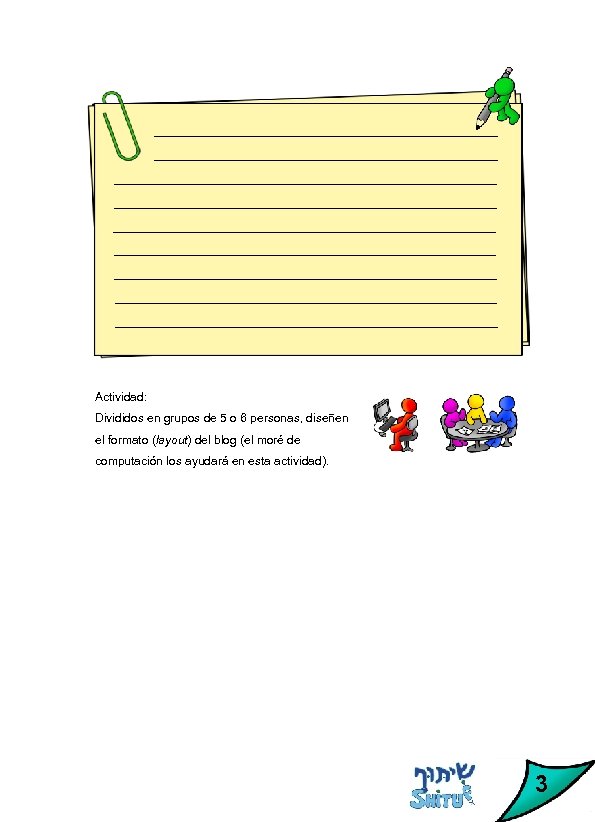 ____
____
____
____
____
____
____
____
____

Actividad:
Divididos en grupos de 5 o 6 personas, diseñen el formato (layout) del blog (el moré de computación los ayudará en esta actividad).

שיתוף
SHITUF

3